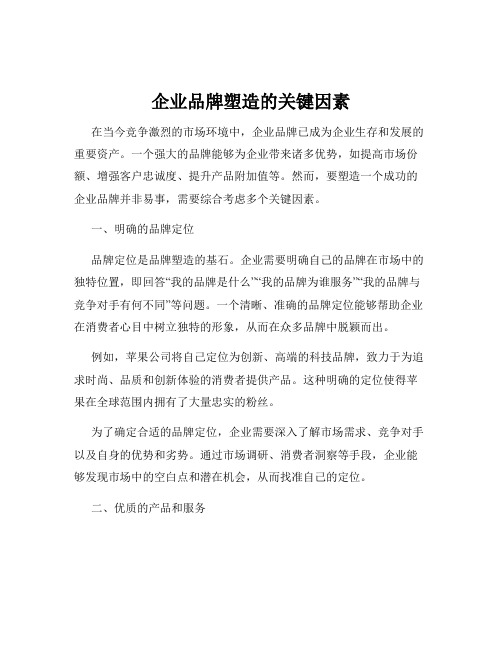 企业品牌塑造的关键因素

在当今竞争激烈的市场环境中，企业品牌已成为企业生存和发展的重要资产。一个强大的品牌能够为企业带来诸多优势，如提高市场份额、增强客户忠诚度、提升产品附加值等。然而，要塑造一个成功的企业品牌并非易事，需要综合考虑多个关键因素。

一、明确的品牌定位

品牌定位是品牌塑造的基石。企业需要明确自己的品牌在市场中的独特位置，即回答“我的品牌是什么”“我的品牌为谁服务”“我的品牌与竞争对手有何不同”等问题。一个清晰、准确的品牌定位能够帮助企业在消费者心目中树立独特的形象，从而在众多品牌中脱颖而出。

例如，苹果公司将自己定位为创新、高端的科技品牌，致力于为追求时尚、品质和创新体验的消费者提供产品。这种明确的定位使得苹果在全球范围内拥有了大量忠实的粉丝。

为了确定合适的品牌定位，企业需要深入了解市场需求、竞争对手以及自身的优势和劣势。通过市场调研、消费者洞察等手段，企业能够发现市场中的空白点和潜在机会，从而找准自己的定位。

二、优质的产品和服务